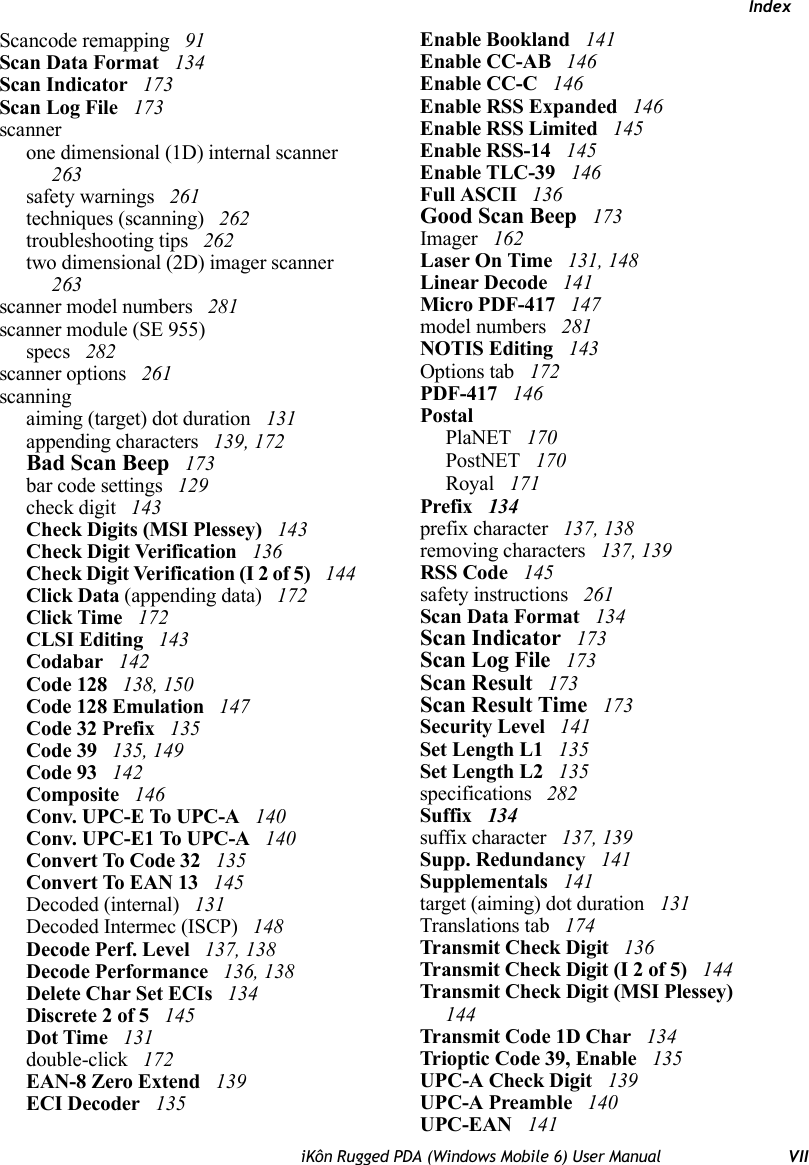 Index

Scancode remapping 91
Scan Data Format 134
Scan Indicator 173
Scan Log File 173
scanner
one dimensional (1D) internal scanner 263
safety warnings 261
techniques (scanning) 262
troubleshooting tips 262
two dimensional (2D) imager scanner 263
scanner model numbers 281
scanner module (SE 955)
specs 282
scanner options 261
scanning
aiming (target) dot duration 131
appending characters 139, 172
Bad Scan Beep 173
bar code settings 129
check digit 143
Check Digits (MSI Plessey) 143
Check Digit Verification 136
Check Digit Verification (I 2 of 5) 144
Click Data (appending data) 172
Click Time 172
CLSI Editing 143
Codabar 142
Code 128 138, 150
Code 128 Emulation 147
Code 32 Prefix 135
Code 39 135, 149
Code 93 142
Composite 146
Conv. UPC-E To UPC-A 140
Conv. UPC-E1 To UPC-A 140
Convert To Code 32 135
Convert To EAN 13 145
Decoded (internal) 131
Decoded Intermec (ISCP) 148
Decode Perf. Level 137, 138
Decode Performance 136, 138
Delete Char Set ECIs 134
Discrete 2 of 5 145
Dot Time 131
double-click 172
EAN-8 Zero Extend 139
ECI Decoder 135

Enable Bookland 141
Enable CC-AB 146
Enable CC-C 146
Enable RSS Expanded 146
Enable RSS Limited 145
Enable RSS-14 145
Enable TLC-39 146
Full ASCII 136
Good Scan Beep 173
Imager 162
Laser On Time 131, 148
Linear Decode 141
Micro PDF-417 147
model numbers 281
NOTIS Editing 143
Options tab 172
PDF-417 146
Postal
PlaNET 170
PostNET 170
Royal 171
Prefix 134
prefix character 137, 138
removing characters 137, 139
RSS Code 145
safety instructions 261
Scan Data Format 134
Scan Indicator 173
Scan Log File 173
Scan Result 173
Scan Result Time 173
Security Level 141
Set Length L1 135
Set Length L2 135
specifications 282
Suffix 134
suffix character 137, 139
Supp. Redundancy 141
Supplementals 141
target (aiming) dot duration 131
Translations tab 174
Transmit Check Digit 136
Transmit Check Digit (I 2 of 5) 144
Transmit Check Digit (MSI Plessey) 144
Transmit Code 1D Char 134
Trioptic Code 39, Enable 135
UPC-A Check Digit 139
UPC-A Preamble 140
UPC-EAN 141

iKôn Rugged PDA (Windows Mobile 6) User Manual VII